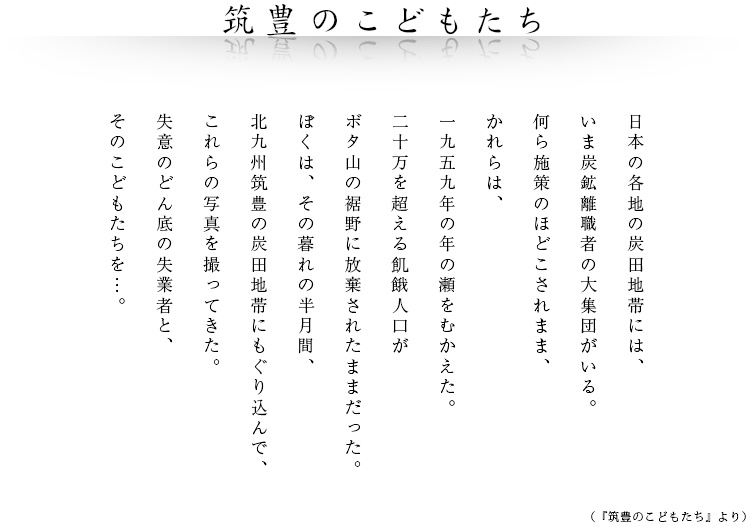 筑豊のこどもたち

日本の各地の炭田地帯には、
いま炭鉱離職者の大集団がいる。
何ら施策のほどこされまま、
かれらは、
一九五九年の年の瀬をむかえた。
二十万を超える飢餓人口が
ボタ山の裾野に放棄されたままだった。
ぼくは、その暮れの半月間、
北九州筑豊の炭田地帯にもぐり込んで、
これらの写真を撮ってきた。
失意のどん底の失業者と、
そのこどもたちを…。

（『筑豊のこどもたち』より）